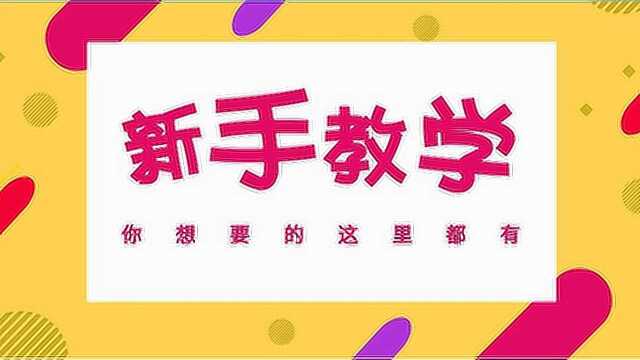 新手教学

你想要的这里都有